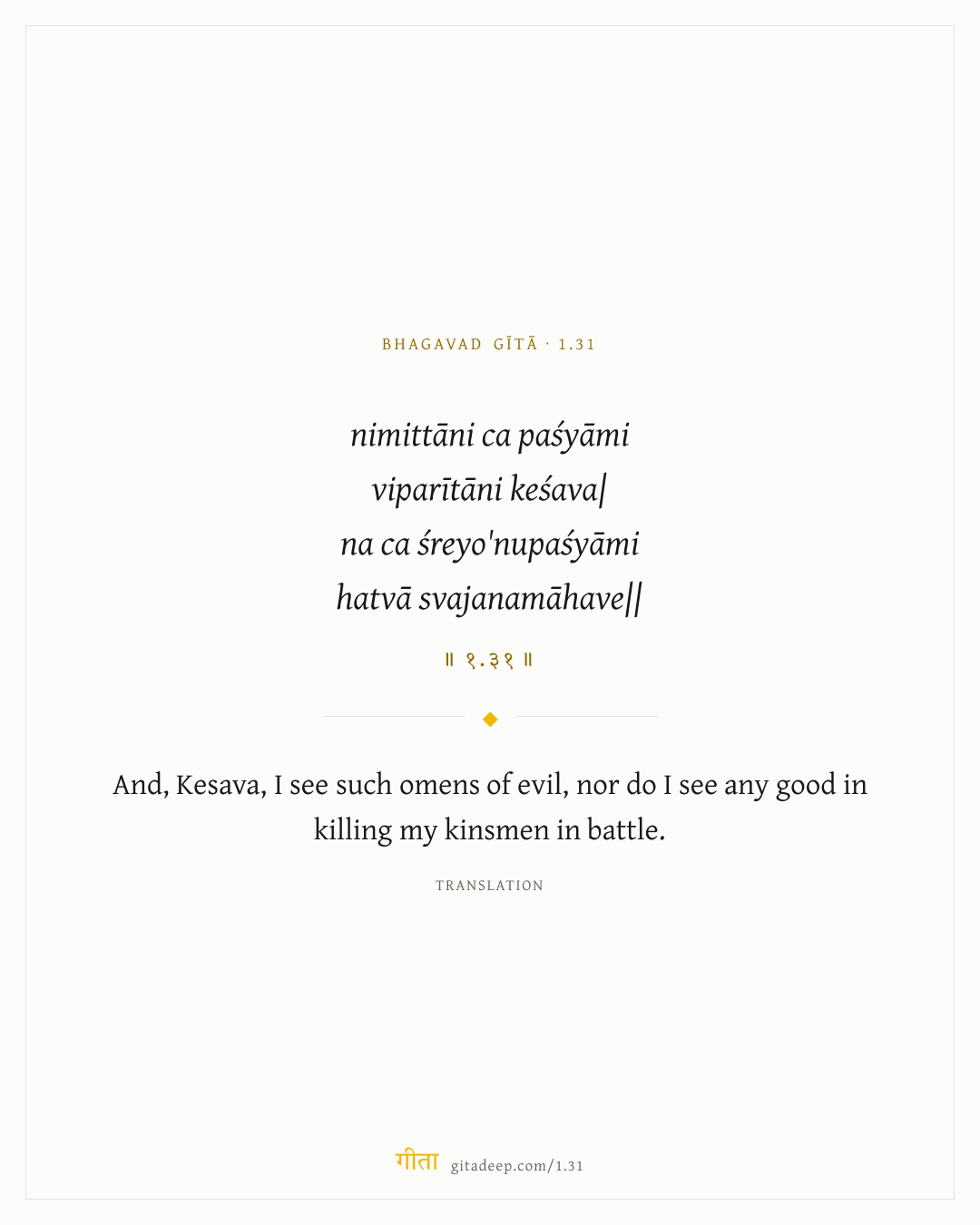 BHAGAVAD GĪTĀ · 1.31

nimittāni ca paśyāmi
viparītāni keśava|
na ca śreyo'nupaśyāmi
hatvā svajanamāhave||

॥ १.३१ ॥

And, Kesava, I see such omens of evil, nor do I see any good in killing my kinsmen in battle.

TRANSLATION

गीता gitadeep.com/1.31